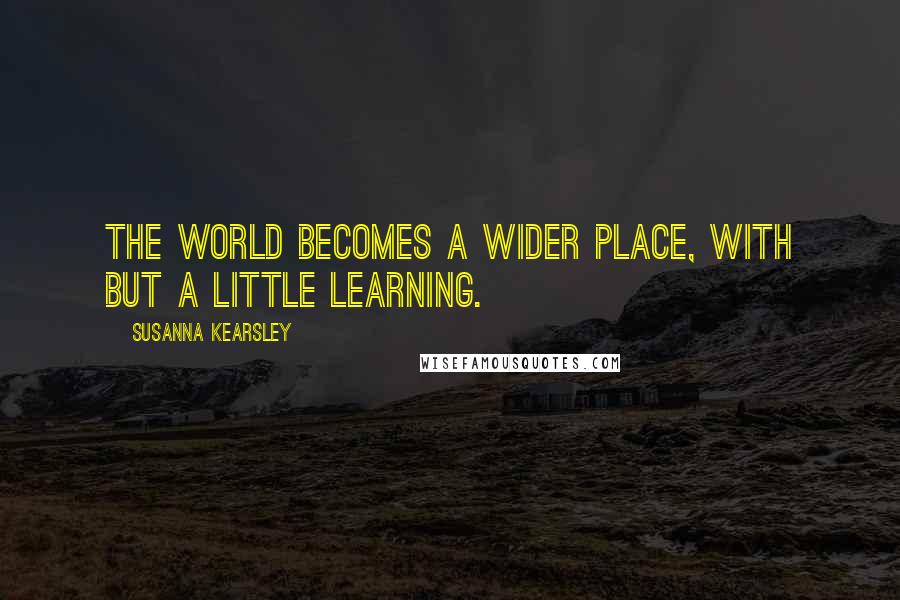 THE WORLD BECOMES A WIDER PLACE, WITH BUT A LITTLE LEARNING.

SUSANNA KEARSLEY

WISEFAMOUSQUOTES.COM